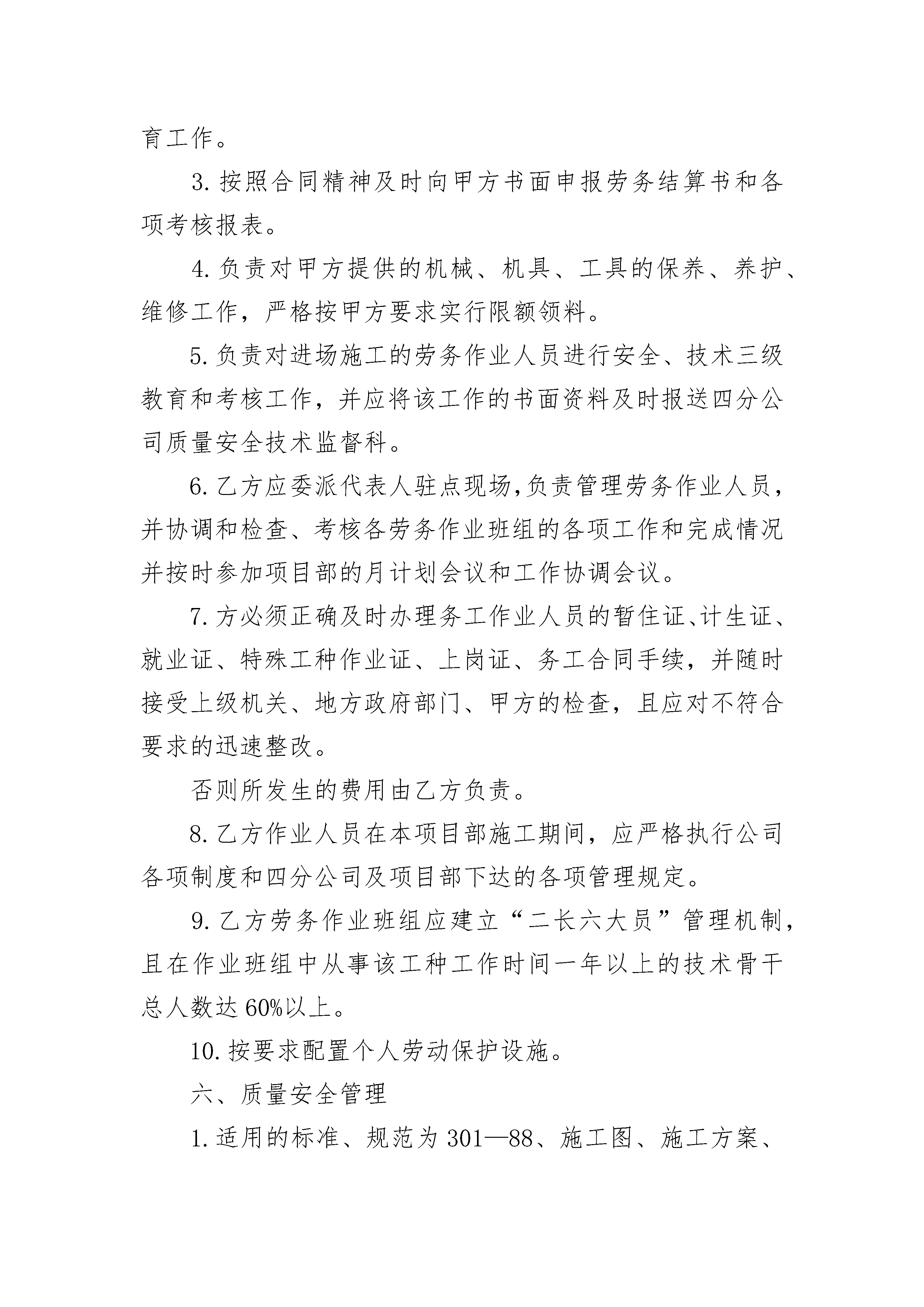 育工作。

3.按照合同精神及时向甲方书面申报劳务结算书和各项考核报表。

4.负责对甲方提供的机械、机具、工具的保养、养护、维修工作，严格按甲方要求实行限额领料。

5.负责对进场施工的劳务作业人员进行安全、技术三级教育和考核工作，并应将该工作的书面资料及时报送四分公司质量安全技术监督科。

6.乙方应委派代表人驻点现场,负责管理劳务作业人员，并协调和检查、考核各劳务作业班组的各项工作和完成情况并按时参加项目部的月计划会议和工作协调会议。

7.方必须正确及时办理务工作业人员的暂住证、计生证、就业证、特殊工种作业证、上岗证、务工合同手续，并随时接受上级机关、地方政府部门、甲方的检查，且应对不符合要求的迅速整改。

否则所发生的费用由乙方负责。

8.乙方作业人员在本项目部施工期间，应严格执行公司各项制度和四分公司及项目部下达的各项管理规定。

9.乙方劳务作业班组应建立“二长六大员”管理机制，且在作业班组中从事该工种工作时间一年以上的技术骨干总人数达60%以上。

10.按要求配置个人劳动保护设施。

六、质量安全管理

1.适用的标准、规范为301—88、施工图、施工方案、